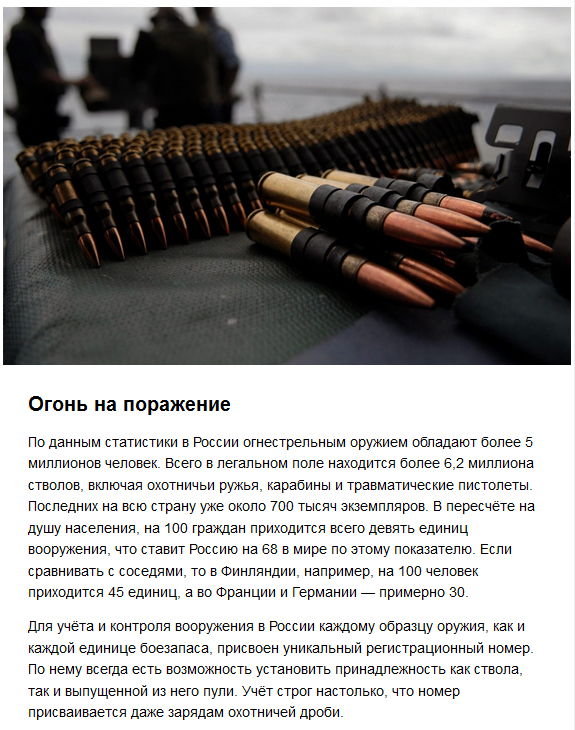 Огонь на поражение

По данным статистики в России огнестрельным оружием обладают более 5 миллионов человек. Всего в легальном поле находится более 6,2 миллиона стволов, включая охотничьи ружья, карабины и травматические пистолеты. Последних на всю страну уже около 700 тысяч экземпляров. В пересчёте на душу населения, на 100 граждан приходится всего девять единиц вооружения, что ставит Россию на 68 в мире по этому показателю. Если сравнивать с соседями, то в Финляндии, например, на 100 человек приходится 45 единиц, а во Франции и Германии — примерно 30.

Для учёта и контроля вооружения в России каждому образцу оружия, как и каждой единице боезапаса, присвоен уникальный регистрационный номер. По нему всегда есть возможность установить принадлежность как ствола, так и выпущенной из него пули. Учёт строг настолько, что номер присваивается даже зарядам охотничей дроби.